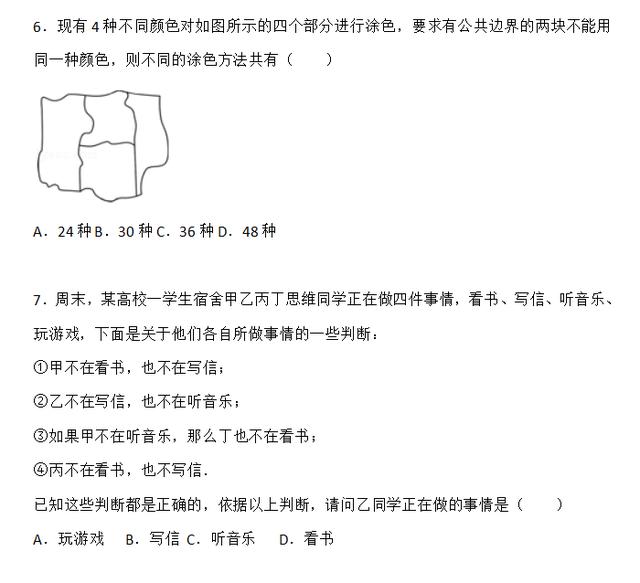 6．现有 4 种不同颜色对如图所示的四个部分进行涂色，要求有公共边界的两块不能用同一种颜色，则不同的涂色方法共有（　　）

A．24 种 B．30 种 C．36 种 D．48 种

7．周末，某高校一学生宿舍甲乙丙丁思维同学正在做四件事情，看书、写信、听音乐、玩游戏，下面是关于他们各自所做事情的一些判断：

①甲不在看书，也不在写信；

②乙不在写信，也不在听音乐；

③如果甲不在听音乐，那么丁也不在看书；

④丙不在看书，也不写信．

已知这些判断都是正确的，依据以上判断，请问乙同学正在做的事情是（　　）

A．玩游戏　B．写信 C．听音乐　D．看书